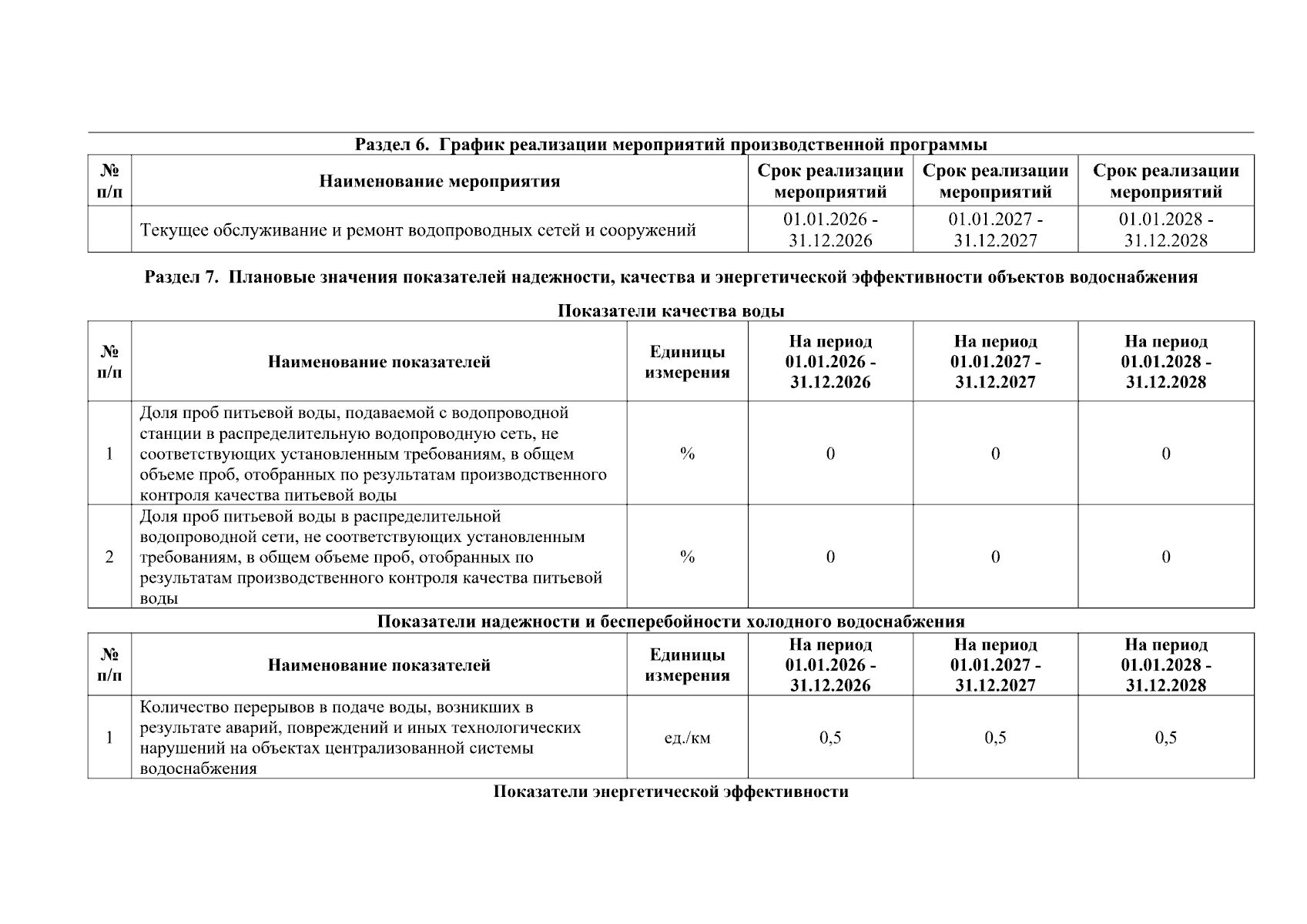 Раздел 6. График реализации мероприятий производственной программы

| № п/п | Наименование мероприятия | Срок реализации мероприятий | Срок реализации мероприятий | Срок реализации мероприятий |
|---|---|---|---|---|
| | Текущее обслуживание и ремонт водопроводных сетей и сооружений | 01.01.2026 - 31.12.2026 | 01.01.2027 - 31.12.2027 | 01.01.2028 - 31.12.2028 |

Раздел 7. Плановые значения показателей надежности, качества и энергетической эффективности объектов водоснабжения

Показатели качества воды

| № п/п | Наименование показателей | Единицы измерения | На период 01.01.2026 - 31.12.2026 | На период 01.01.2027 - 31.12.2027 | На период 01.01.2028 - 31.12.2028 |
|---|---|---|---|---|---|
| 1 | Доля проб питьевой воды, подаваемой с водопроводной станции в распределительную водопроводную сеть, не соответствующих установленным требованиям, в общем объеме проб, отобранных по результатам производственного контроля качества питьевой воды | % | 0 | 0 | 0 |
| 2 | Доля проб питьевой воды в распределительной водопроводной сети, не соответствующих установленным требованиям, в общем объеме проб, отобранных по результатам производственного контроля качества питьевой воды | % | 0 | 0 | 0 |

Показатели надежности и бесперебойности холодного водоснабжения

| № п/п | Наименование показателей | Единицы измерения | На период 01.01.2026 - 31.12.2026 | На период 01.01.2027 - 31.12.2027 | На период 01.01.2028 - 31.12.2028 |
|---|---|---|---|---|---|
| 1 | Количество перерывов в подаче воды, возникших в результате аварий, повреждений и иных технологических нарушений на объектах централизованной системы водоснабжения | ед./км | 0,5 | 0,5 | 0,5 |

Показатели энергетической эффективности